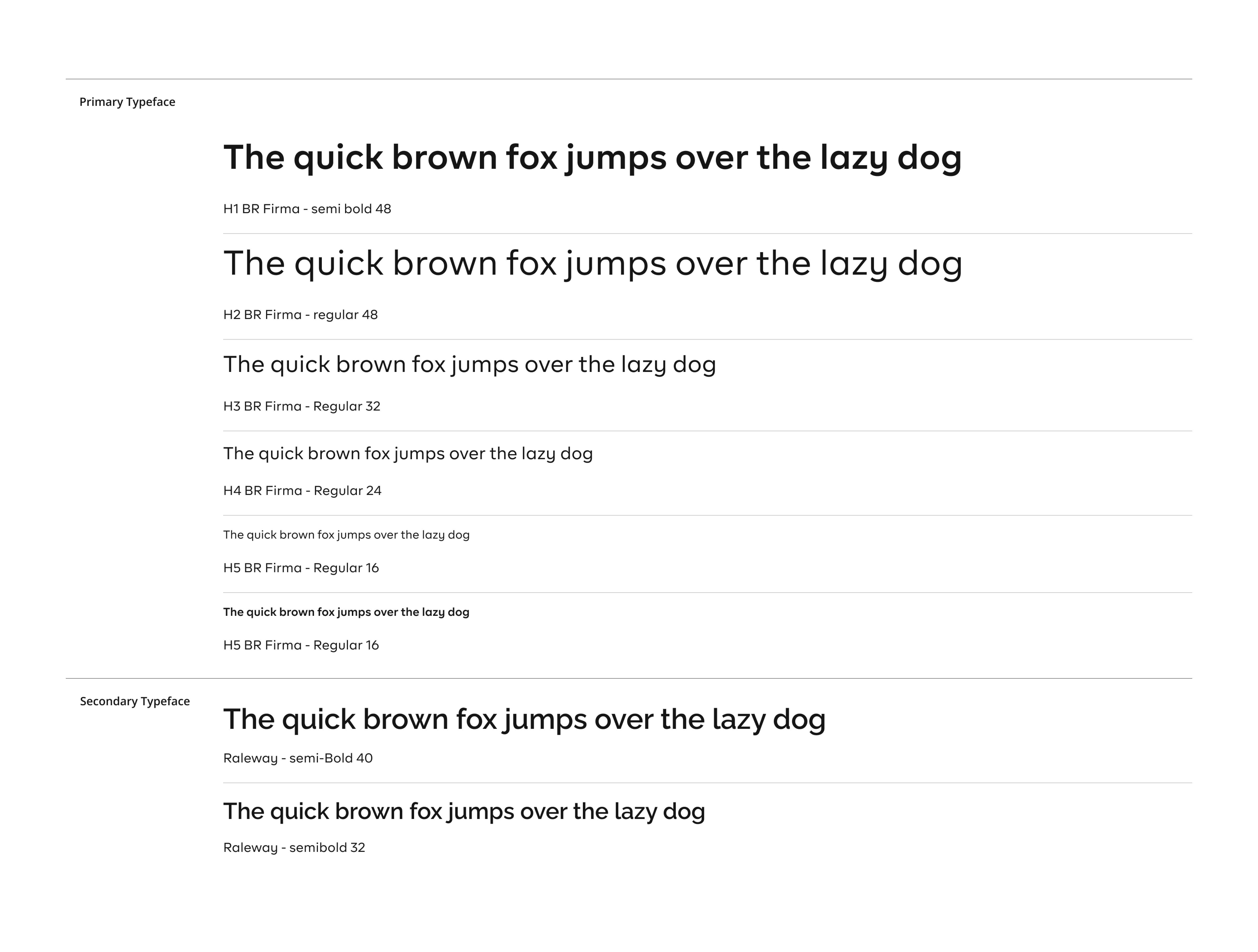 Primary Typeface

The quick brown fox jumps over the lazy dog

H1 BR Firma - semi bold 48

The quick brown fox jumps over the lazy dog

H2 BR Firma - regular 48

The quick brown fox jumps over the lazy dog

H3 BR Firma - Regular 32

The quick brown fox jumps over the lazy dog

H4 BR Firma - Regular 24

The quick brown fox jumps over the lazy dog

H5 BR Firma - Regular 16

The quick brown fox jumps over the lazy dog

H5 BR Firma - Regular 16

Secondary Typeface

The quick brown fox jumps over the lazy dog

Raleway - semi-Bold 40

The quick brown fox jumps over the lazy dog

Raleway - semibold 32